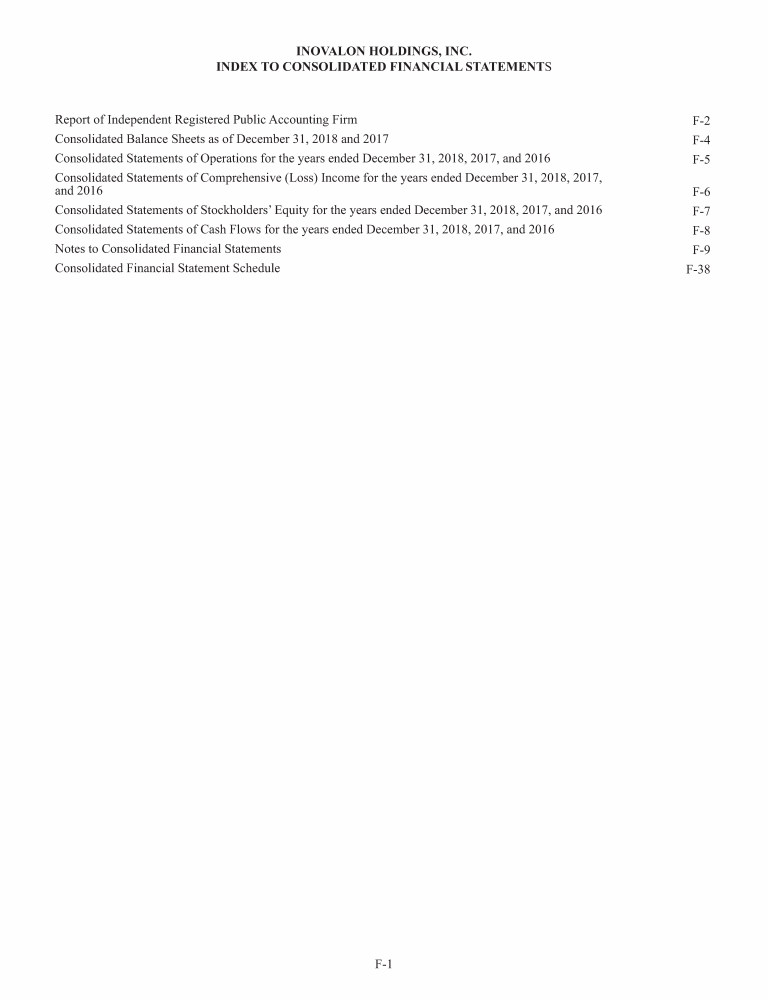 INOVALON HOLDINGS, INC.
INDEX TO CONSOLIDATED FINANCIAL STATEMENTS

| | |
|---|---|
| Report of Independent Registered Public Accounting Firm | F-2 |
| Consolidated Balance Sheets as of December 31, 2018 and 2017 | F-4 |
| Consolidated Statements of Operations for the years ended December 31, 2018, 2017, and 2016 | F-5 |
| Consolidated Statements of Comprehensive (Loss) Income for the years ended December 31, 2018, 2017, and 2016 | F-6 |
| Consolidated Statements of Stockholders' Equity for the years ended December 31, 2018, 2017, and 2016 | F-7 |
| Consolidated Statements of Cash Flows for the years ended December 31, 2018, 2017, and 2016 | F-8 |
| Notes to Consolidated Financial Statements | F-9 |
| Consolidated Financial Statement Schedule | F-38 |

F-1